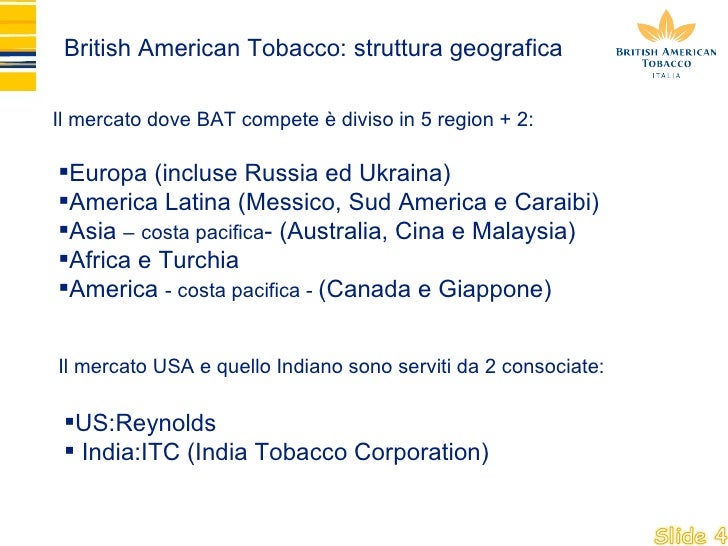 British American Tobacco: struttura geografica

BRITISH AMERICAN TOBACCO
ITALIA

Il mercato dove BAT compete è diviso in 5 region + 2:

• Europa (incluse Russia ed Ukraina)
• America Latina (Messico, Sud America e Caraibi)
• Asia – costa pacifica- (Australia, Cina e Malaysia)
• Africa e Turchia
• America - costa pacifica - (Canada e Giappone)

Il mercato USA e quello Indiano sono serviti da 2 consociate:

• US:Reynolds
• India:ITC (India Tobacco Corporation)

Slide 4